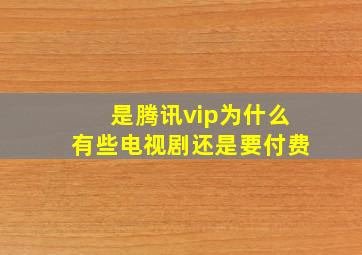 是腾讯vip为什么
有些电视剧还是要付费